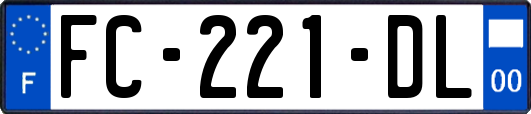 F
FC-221-DL
00